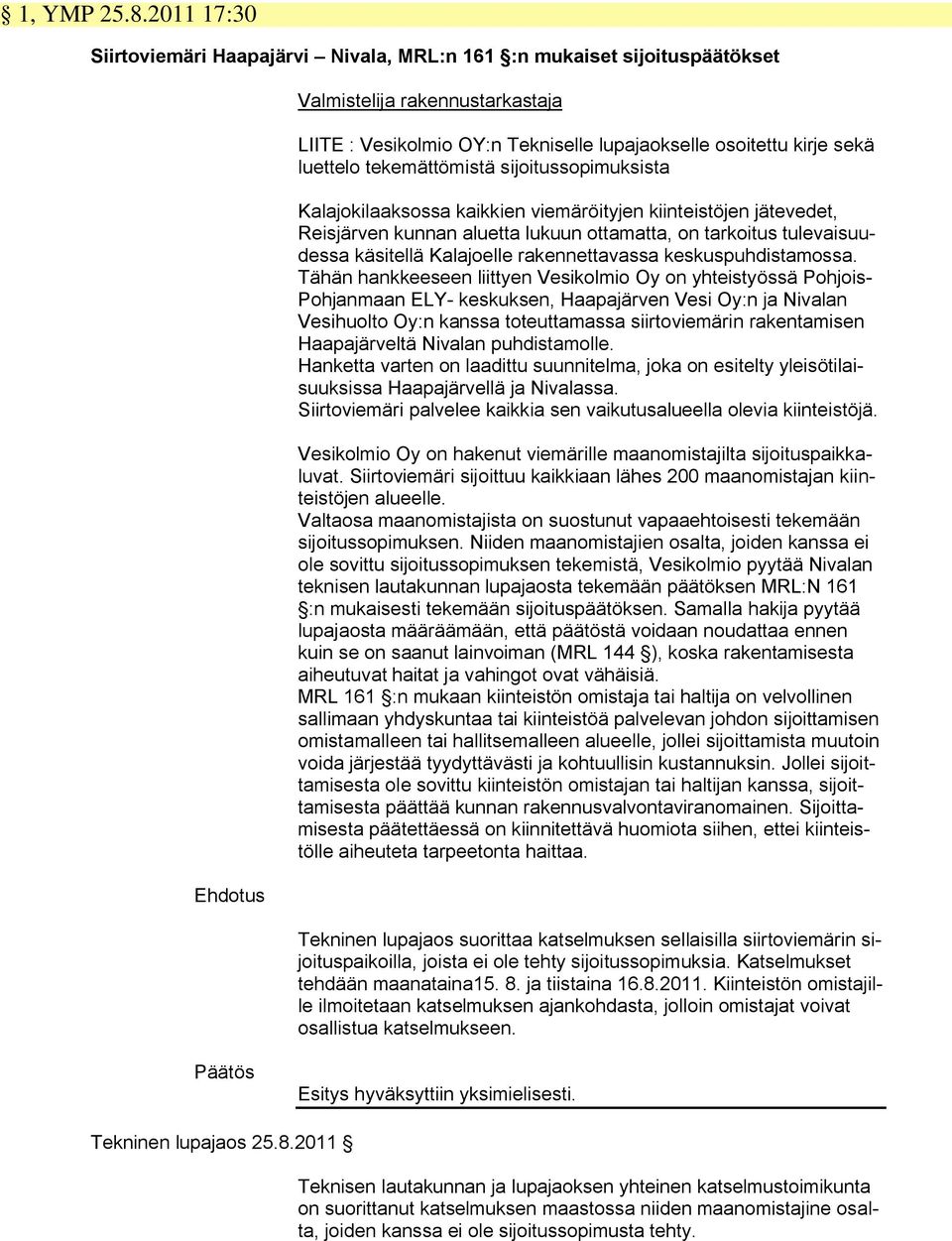 § 1, YMP 25.8.2011 17:30

Siirtoviemäri Haapajärvi – Nivala, MRL:n 161 §:n mukaiset sijoituspäätökset

Valmistelija rakennustarkastaja

LIITE : Vesikolmio OY:n Tekniselle lupajaokselle osoitettu kirje sekä luettelo tekemättömistä sijoitussopimuksista

Kalajokilaaksossa kaikkien viemäröityjen kiinteistöjen jätevedet, Reisjärven kunnan aluetta lukuun ottamatta, on tarkoitus tulevaisuudessa käsitellä Kalajoelle rakennettavassa keskuspuhdistamossa. Tähän hankkeeseen liittyen Vesikolmio Oy on yhteistyössä Pohjois-Pohjanmaan ELY- keskuksen, Haapajärven Vesi Oy:n ja Nivalan Vesihuolto Oy:n kanssa toteuttamassa siirtoviemärin rakentamisen Haapajärveltä Nivalan puhdistamolle.
Hanketta varten on laadittu suunnitelma, joka on esitelty yleisötilaisuuksissa Haapajärvellä ja Nivalassa.
Siirtoviemäri palvelee kaikkia sen vaikutusalueella olevia kiinteistöjä.

Vesikolmio Oy on hakenut viemärille maanomistajilta sijoituspaikkaluvat. Siirtoviemäri sijoittuu kaikkiaan lähes 200 maanomistajan kiinteistöjen alueelle.
Valtaosa maanomistajista on suostunut vapaaehtoisesti tekemään sijoitussopimuksen. Niiden maanomistajien osalta, joiden kanssa ei ole sovittu sijoitussopimuksen tekemistä, Vesikolmio pyytää Nivalan teknisen lautakunnan lupajaosta tekemään päätöksen MRL:N 161 §:n mukaisesti tekemään sijoituspäätöksen. Samalla hakija pyytää lupajaosta määräämään, että päätöstä voidaan noudattaa ennen kuin se on saanut lainvoiman (MRL 144 §), koska rakentamisesta aiheutuvat haitat ja vahingot ovat vähäisiä.
MRL 161 §:n mukaan kiinteistön omistaja tai haltija on velvollinen sallimaan yhdyskuntaa tai kiinteistöä palvelevan johdon sijoittamisen omistamalleen tai hallitsemalleen alueelle, jollei sijoittamista muutoin voida järjestää tyydyttävästi ja kohtuullisin kustannuksin. Jollei sijoittamisesta ole sovittu kiinteistön omistajan tai haltijan kanssa, sijoittamisesta päättää kunnan rakennusvalvontaviranomainen. Sijoittamisesta päätettäessä on kiinnitettävä huomiota siihen, ettei kiinteistölle aiheuteta tarpeetonta haittaa.

Ehdotus

Tekninen lupajaos suorittaa katselmuksen sellaisilla siirtoviemärin sijoituspaikoilla, joista ei ole tehty sijoitussopimuksia. Katselmukset tehdään maanataina15. 8. ja tiistaina 16.8.2011. Kiinteistön omistajille ilmoitetaan katselmuksen ajankohdasta, jolloin omistajat voivat osallistua katselmukseen.

Päätös

Esitys hyväksyttiin yksimielisesti.

Tekninen lupajaos 25.8.2011 §

Teknisen lautakunnan ja lupajaoksen yhteinen katselmustoimikunta on suorittanut katselmuksen maastossa niiden maanomistajine osalta, joiden kanssa ei ole sijoitussopimusta tehty.